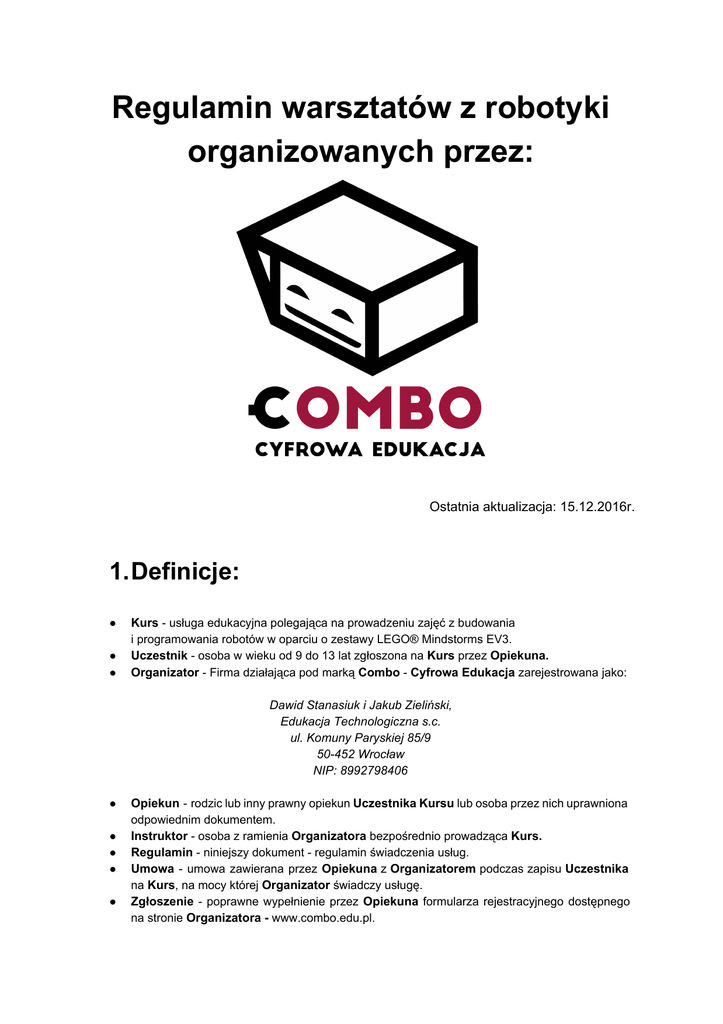 Regulamin warsztatów z robotyki organizowanych przez:

COMBO
CYFROWA EDUKACJA

Ostatnia aktualizacja: 15.12.2016r.

1. Definicje:

● Kurs - usługa edukacyjna polegająca na prowadzeniu zajęć z budowania i programowania robotów w oparciu o zestawy LEGO® Mindstorms EV3.
● Uczestnik - osoba w wieku od 9 do 13 lat zgłoszona na Kurs przez Opiekuna.
● Organizator - Firma działająca pod marką Combo - Cyfrowa Edukacja zarejestrowana jako:

Dawid Stanasiuk i Jakub Zieliński,
Edukacja Technologiczna s.c.
ul. Komuny Paryskiej 85/9
50-452 Wrocław
NIP: 8992798406

● Opiekun - rodzic lub inny prawny opiekun Uczestnika Kursu lub osoba przez nich uprawniona odpowiednim dokumentem.
● Instruktor - osoba z ramienia Organizatora bezpośrednio prowadząca Kurs.
● Regulamin - niniejszy dokument - regulamin świadczenia usług.
● Umowa - umowa zawierana przez Opiekuna z Organizatorem podczas zapisu Uczestnika na Kurs, na mocy której Organizator świadczy usługę.
● Zgłoszenie - poprawne wypełnienie przez Opiekuna formularza rejestracyjnego dostępnego na stronie Organizatora - www.combo.edu.pl.